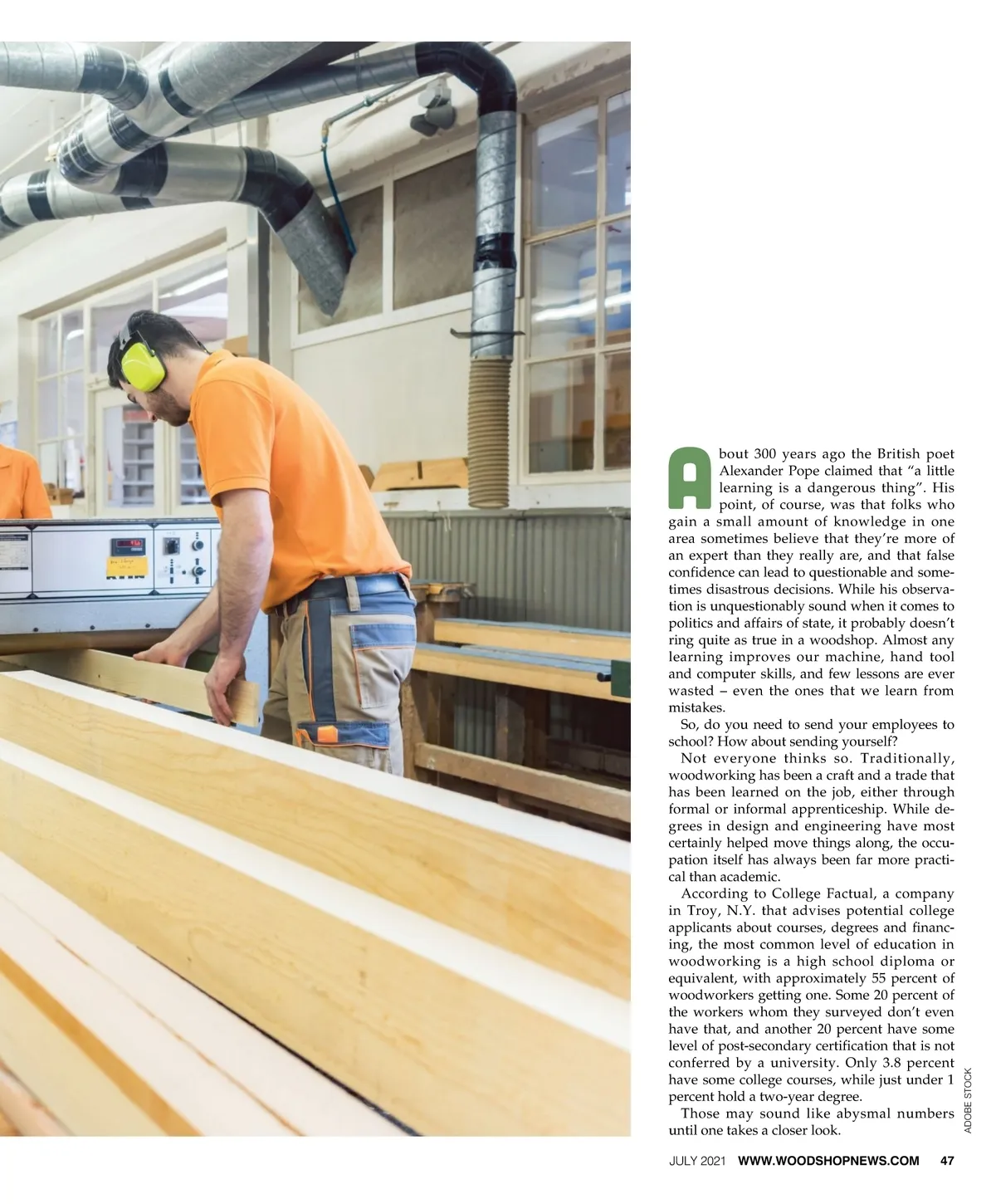 About 300 years ago the British poet Alexander Pope claimed that “a little learning is a dangerous thing”. His point, of course, was that folks who gain a small amount of knowledge in one area sometimes believe that they’re more of an expert than they really are, and that false confidence can lead to questionable and sometimes disastrous decisions. While his observation is unquestionably sound when it comes to politics and affairs of state, it probably doesn’t ring quite as true in a woodshop. Almost any learning improves our machine, hand tool and computer skills, and few lessons are ever wasted – even the ones that we learn from mistakes.

So, do you need to send your employees to school? How about sending yourself?

Not everyone thinks so. Traditionally, woodworking has been a craft and a trade that has been learned on the job, either through formal or informal apprenticeship. While degrees in design and engineering have most certainly helped move things along, the occupation itself has always been far more practical than academic.

According to College Factual, a company in Troy, N.Y. that advises potential college applicants about courses, degrees and financing, the most common level of education in woodworking is a high school diploma or equivalent, with approximately 55 percent of woodworkers getting one. Some 20 percent of the workers whom they surveyed don’t even have that, and another 20 percent have some level of post-secondary certification that is not conferred by a university. Only 3.8 percent have some college courses, while just under 1 percent hold a two-year degree.

Those may sound like abysmal numbers until one takes a closer look.

ADOBE STOCK

JULY 2021 WWW.WOODSHOPNEWS.COM 47